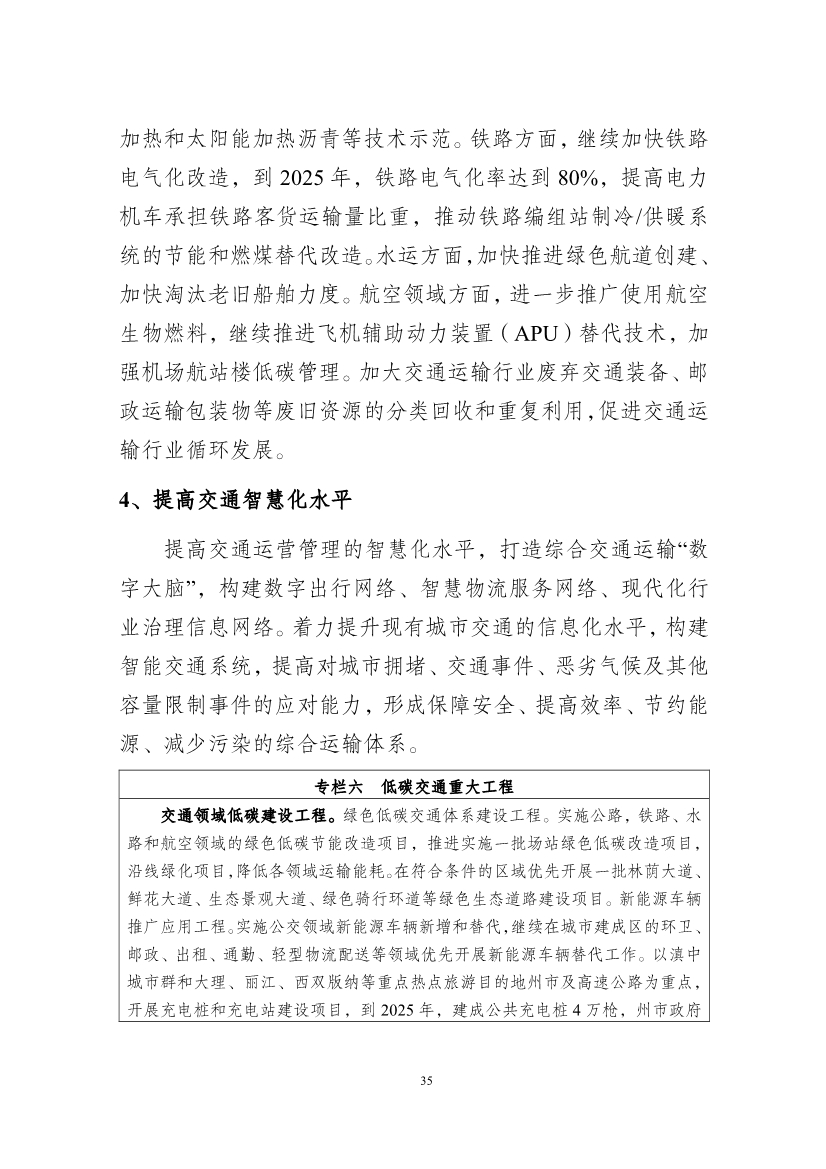 加热和太阳能加热沥青等技术示范。铁路方面，继续加快铁路电气化改造，到 2025 年，铁路电气化率达到 80%，提高电力机车承担铁路客货运输量比重，推动铁路编组站制冷/供暖系统的节能和燃煤替代改造。水运方面，加快推进绿色航道创建、加快淘汰老旧船舶力度。航空领域方面，进一步推广使用航空生物燃料，继续推进飞机辅助动力装置（APU）替代技术，加强机场航站楼低碳管理。加大交通运输行业废弃交通装备、邮政运输包装物等废旧资源的分类回收和重复利用，促进交通运输行业循环发展。

4、提高交通智慧化水平

提高交通运营管理的智慧化水平，打造综合交通运输“数字大脑”，构建数字出行网络、智慧物流服务网络、现代化行业治理信息网络。着力提升现有城市交通的信息化水平，构建智能交通系统，提高对城市拥堵、交通事件、恶劣气候及其他容量限制事件的应对能力，形成保障安全、提高效率、节约能源、减少污染的综合运输体系。

| 专栏六　低碳交通重大工程 |
|---|
| 交通领域低碳建设工程。绿色低碳交通体系建设工程。实施公路，铁路、水路和航空领域的绿色低碳节能改造项目，推进实施一批场站绿色低碳改造项目，沿线绿化项目，降低各领域运输能耗。在符合条件的区域优先开展一批林荫大道、鲜花大道、生态景观大道、绿色骑行环道等绿色生态道路建设项目。新能源车辆推广应用工程。实施公交领域新能源车辆新增和替代，继续在城市建成区的环卫、邮政、出租、通勤、轻型物流配送等领域优先开展新能源车辆替代工作。以滇中城市群和大理、丽江、西双版纳等重点热点旅游目的地州市及高速公路为重点，开展充电桩和充电站建设项目，到 2025 年，建成公共充电桩 4 万枪，州市政府 |

35